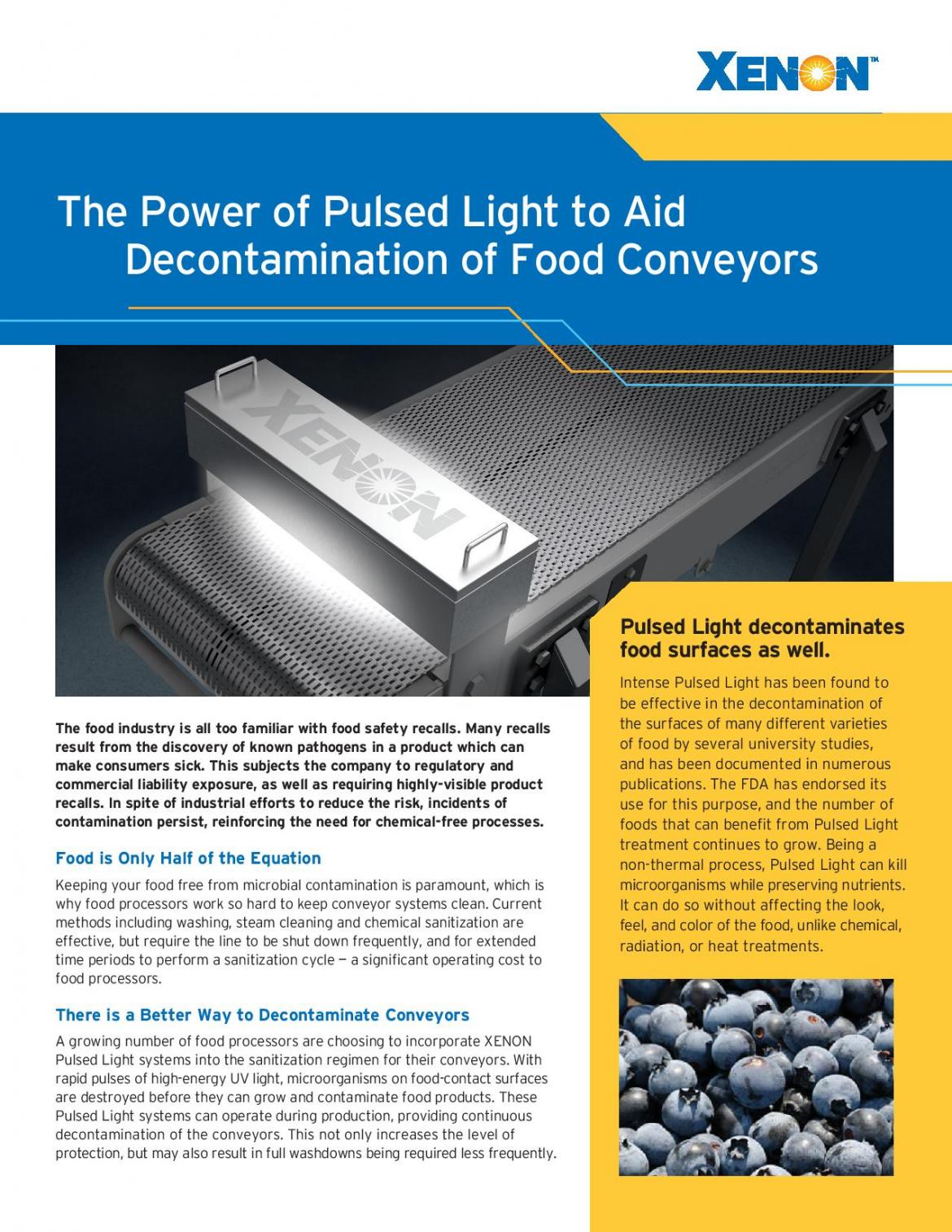 XENON™

The Power of Pulsed Light to Aid Decontamination of Food Conveyors

XENON

The food industry is all too familiar with food safety recalls. Many recalls result from the discovery of known pathogens in a product which can make consumers sick. This subjects the company to regulatory and commercial liability exposure, as well as requiring highly-visible product recalls. In spite of industrial efforts to reduce the risk, incidents of contamination persist, reinforcing the need for chemical-free processes.

Food is Only Half of the Equation

Keeping your food free from microbial contamination is paramount, which is why food processors work so hard to keep conveyor systems clean. Current methods including washing, steam cleaning and chemical sanitization are effective, but require the line to be shut down frequently, and for extended time periods to perform a sanitization cycle — a significant operating cost to food processors.

There is a Better Way to Decontaminate Conveyors

A growing number of food processors are choosing to incorporate XENON Pulsed Light systems into the sanitization regimen for their conveyors. With rapid pulses of high-energy UV light, microorganisms on food-contact surfaces are destroyed before they can grow and contaminate food products. These Pulsed Light systems can operate during production, providing continuous decontamination of the conveyors. This not only increases the level of protection, but may also result in full washdowns being required less frequently.

Pulsed Light decontaminates food surfaces as well.

Intense Pulsed Light has been found to be effective in the decontamination of the surfaces of many different varieties of food by several university studies, and has been documented in numerous publications. The FDA has endorsed its use for this purpose, and the number of foods that can benefit from Pulsed Light treatment continues to grow. Being a non-thermal process, Pulsed Light can kill microorganisms while preserving nutrients. It can do so without affecting the look, feel, and color of the food, unlike chemical, radiation, or heat treatments.